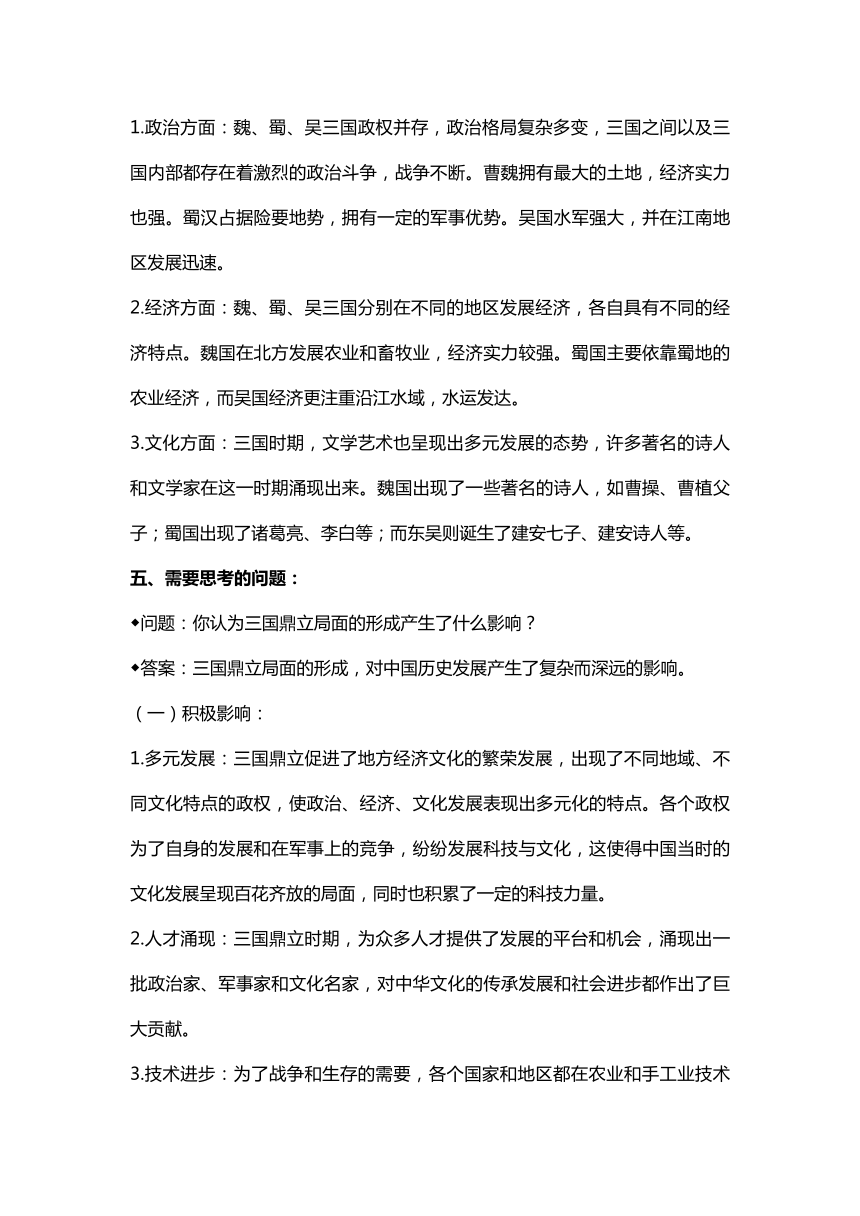 1.政治方面：魏、蜀、吴三国政权并存，政治格局复杂多变，三国之间以及三国内部都存在着激烈的政治斗争，战争不断。曹魏拥有最大的土地，经济实力也强。蜀汉占据险要地势，拥有一定的军事优势。吴国水军强大，并在江南地区发展迅速。

2.经济方面：魏、蜀、吴三国分别在不同的地区发展经济，各自具有不同的经济特点。魏国在北方发展农业和畜牧业，经济实力较强。蜀国主要依靠蜀地的农业经济，而吴国经济更注重沿江水域，水运发达。

3.文化方面：三国时期，文学艺术也呈现出多元发展的态势，许多著名的诗人和文学家在这一时期涌现出来。魏国出现了一些著名的诗人，如曹操、曹植父子；蜀国出现了诸葛亮、李白等；而东吴则诞生了建安七子、建安诗人等。

五、需要思考的问题：

◆问题：你认为三国鼎立局面的形成产生了什么影响？

◆答案：三国鼎立局面的形成，对中国历史发展产生了复杂而深远的影响。

（一）积极影响：

1.多元发展：三国鼎立促进了地方经济文化的繁荣发展，出现了不同地域、不同文化特点的政权，使政治、经济、文化发展表现出多元化的特点。各个政权为了自身的发展和在军事上的竞争，纷纷发展科技与文化，这使得中国当时的文化发展呈现百花齐放的局面，同时也积累了一定的科技力量。

2.人才涌现：三国鼎立时期，为众多人才提供了发展的平台和机会，涌现出一批政治家、军事家和文化名家，对中华文化的传承发展和社会进步都作出了巨大贡献。

3.技术进步：为了战争和生存的需要，各个国家和地区都在农业和手工业技术